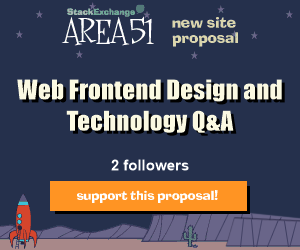 StackExchange
AREA 51
new site proposal

Web Frontend Design and Technology Q&A

2 followers

support this proposal!